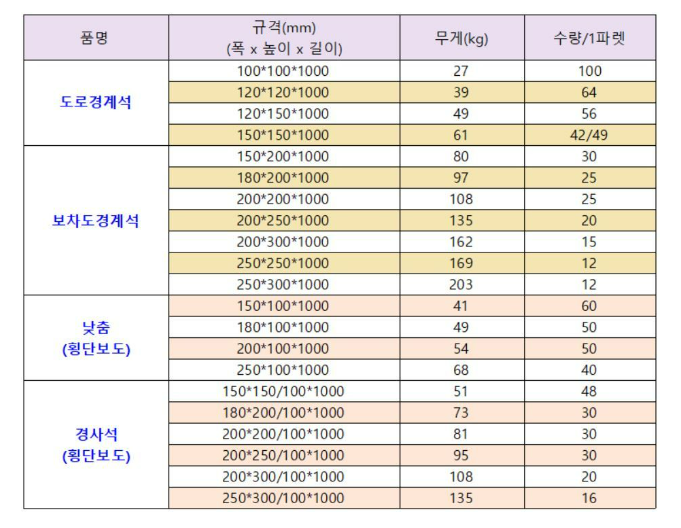 | 품명 | 규격(mm) (폭 x 높이 x 길이) | 무게(kg) | 수량/1파렛 |
|---|---|---|---|
| 도로경계석 | 100\*100\*1000 | 27 | 100 |
| | 120\*120\*1000 | 39 | 64 |
| | 120\*150\*1000 | 49 | 56 |
| | 150\*150\*1000 | 61 | 42/49 |
| 보차도경계석 | 150\*200\*1000 | 80 | 30 |
| | 180\*200\*1000 | 97 | 25 |
| | 200\*200\*1000 | 108 | 25 |
| | 200\*250\*1000 | 135 | 20 |
| | 200\*300\*1000 | 162 | 15 |
| | 250\*250\*1000 | 169 | 12 |
| | 250\*300\*1000 | 203 | 12 |
| 낮춤 (횡단보도) | 150\*100\*1000 | 41 | 60 |
| | 180\*100\*1000 | 49 | 50 |
| | 200\*100\*1000 | 54 | 50 |
| | 250\*100\*1000 | 68 | 40 |
| 경사석 (횡단보도) | 150\*150/100\*1000 | 51 | 48 |
| | 180\*200/100\*1000 | 73 | 30 |
| | 200\*200/100\*1000 | 81 | 30 |
| | 200\*250/100\*1000 | 95 | 30 |
| | 200\*300/100\*1000 | 108 | 20 |
| | 250\*300/100\*1000 | 135 | 16 |